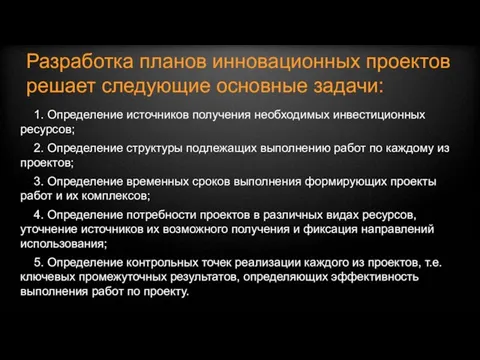 Разработка планов инновационных проектов решает следующие основные задачи:

1. Определение источников получения необходимых инвестиционных ресурсов;

2. Определение структуры подлежащих выполнению работ по каждому из проектов;

3. Определение временных сроков выполнения формирующих проекты работ и их комплексов;

4. Определение потребности проектов в различных видах ресурсов, уточнение источников их возможного получения и фиксация направлений использования;

5. Определение контрольных точек реализации каждого из проектов, т.е. ключевых промежуточных результатов, определяющих эффективность выполнения работ по проекту.